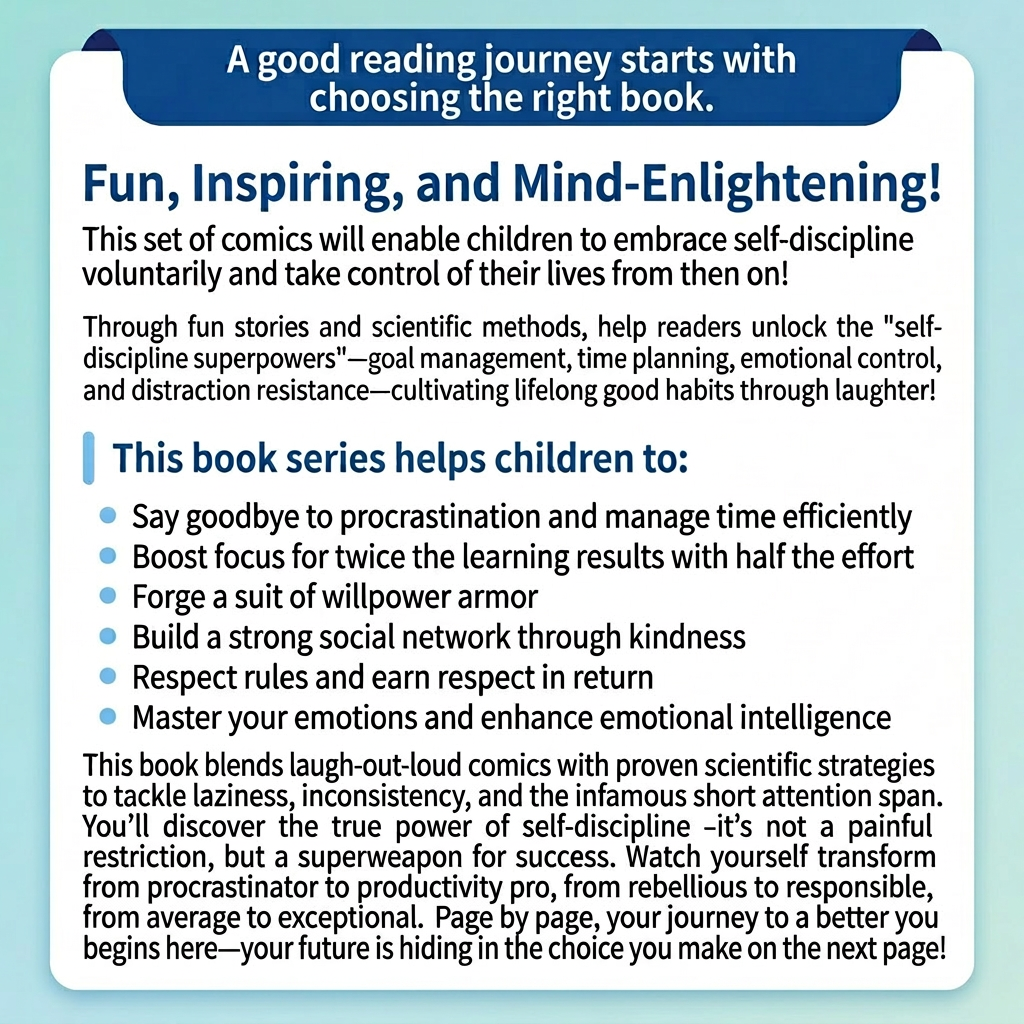 A good reading journey starts with choosing the right book.

Fun, Inspiring, and Mind-Enlightening!

This set of comics will enable children to embrace self-discipline voluntarily and take control of their lives from then on!

Through fun stories and scientific methods, help readers unlock the "self-discipline superpowers"—goal management, time planning, emotional control, and distraction resistance—cultivating lifelong good habits through laughter!

This book series helps children to:

- Say goodbye to procrastination and manage time efficiently
- Boost focus for twice the learning results with half the effort
- Forge a suit of willpower armor
- Build a strong social network through kindness
- Respect rules and earn respect in return
- Master your emotions and enhance emotional intelligence

This book blends laugh-out-loud comics with proven scientific strategies to tackle laziness, inconsistency, and the infamous short attention span. You'll discover the true power of self-discipline –it's not a painful restriction, but a superweapon for success. Watch yourself transform from procrastinator to productivity pro, from rebellious to responsible, from average to exceptional. Page by page, your journey to a better you begins here—your future is hiding in the choice you make on the next page!